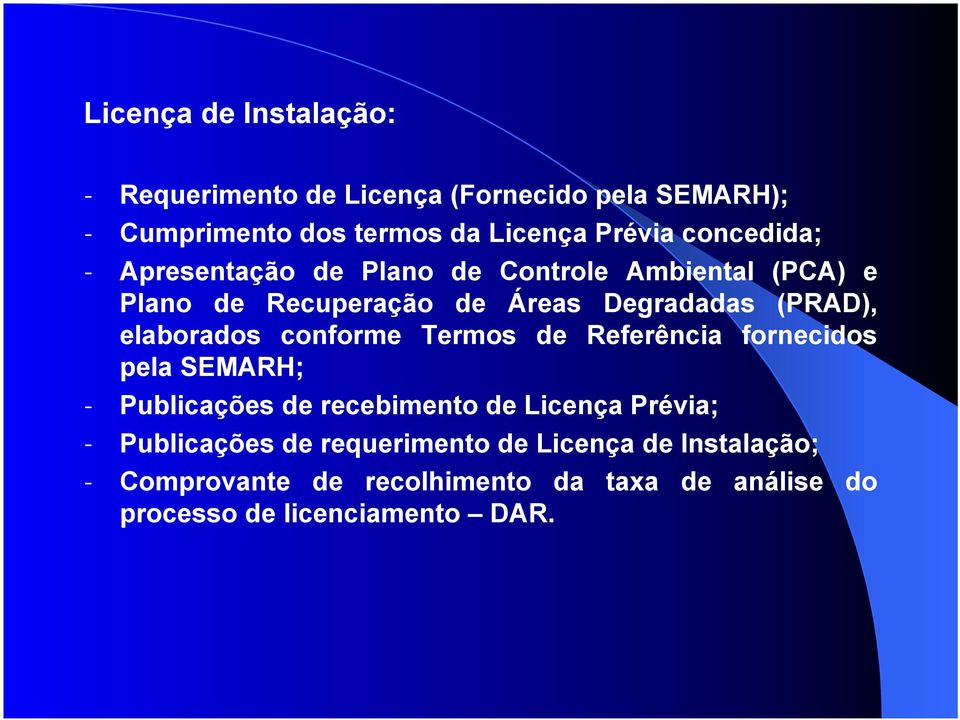 Licença de Instalação:

- Requerimento de Licença (Fornecido pela SEMARH);
- Cumprimento dos termos da Licença Prévia concedida;
- Apresentação de Plano de Controle Ambiental (PCA) e Plano de Recuperação de Áreas Degradadas (PRAD), elaborados conforme Termos de Referência fornecidos pela SEMARH;
- Publicações de recebimento de Licença Prévia;
- Publicações de requerimento de Licença de Instalação;
- Comprovante de recolhimento da taxa de análise do processo de licenciamento – DAR.